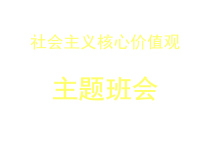 社会主义核心价值观

主题班会